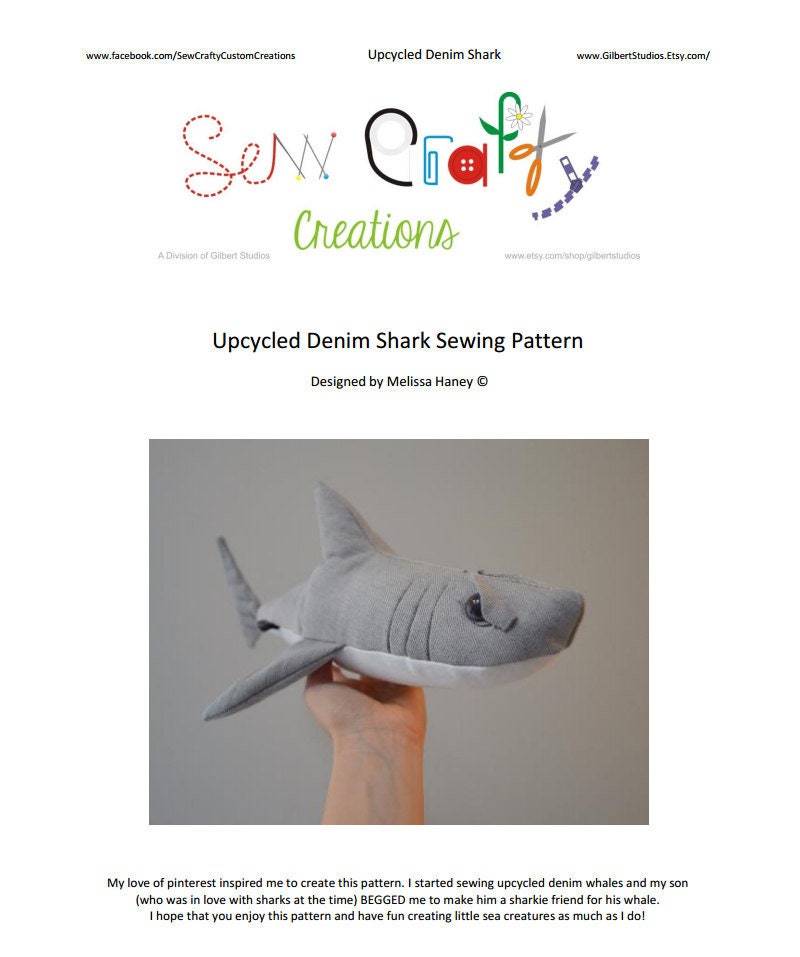 www.facebook.com/SewCraftyCustomCreations Upcycled Denim Shark www.GilbertStudios.Etsy.com/

Sew Crafty

Creations

A Division of Gilbert Studios www.etsy.com/shop/gilbertstudios

Upcycled Denim Shark Sewing Pattern

Designed by Melissa Haney ©

My love of pinterest inspired me to create this pattern. I started sewing upcycled denim whales and my son (who was in love with sharks at the time) BEGGED me to make him a sharkie friend for his whale. I hope that you enjoy this pattern and have fun creating little sea creatures as much as I do!